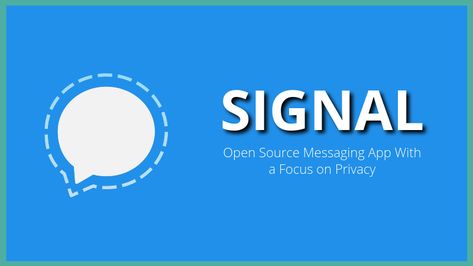 SIGNAL

Open Source Messaging App With a Focus on Privacy